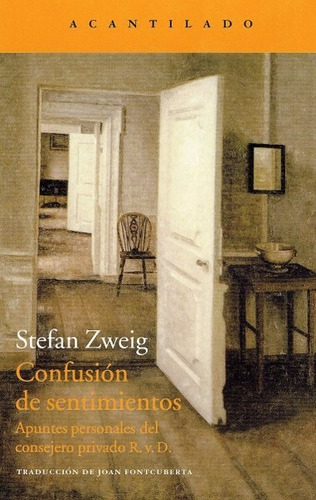 ACANTILADO

Stefan Zweig

Confusión de sentimientos

Apuntes personales del consejero privado R. v. D.

TRADUCCIÓN DE JOAN FONTCUBERTA